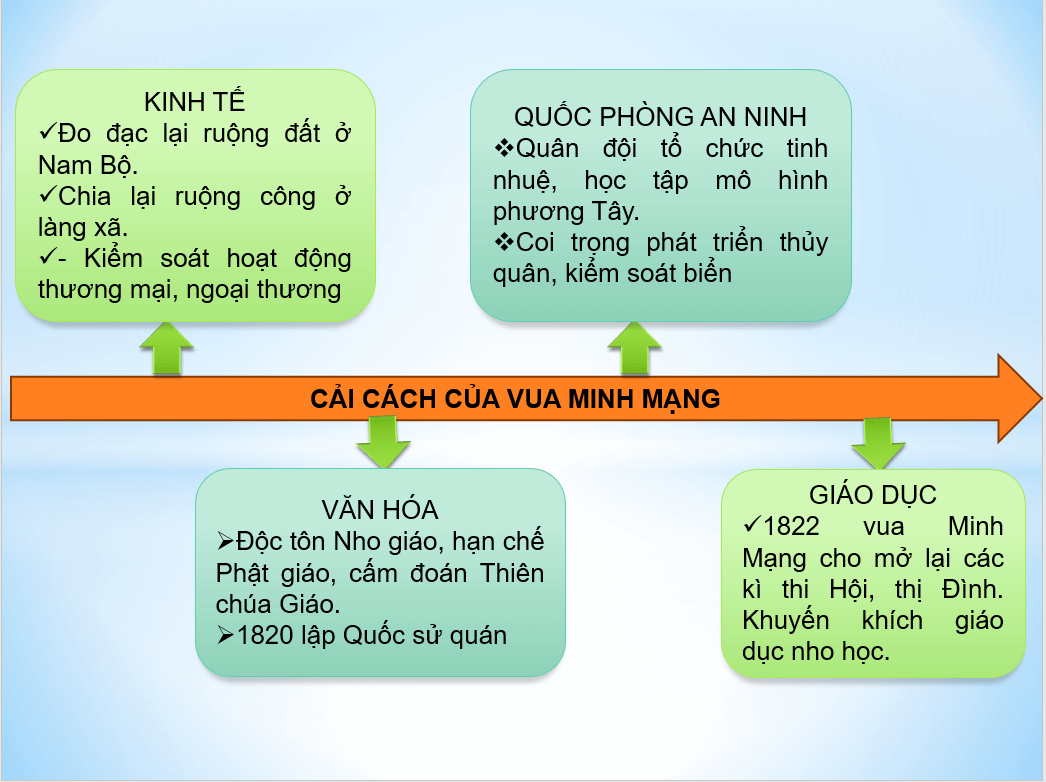 KINH TẾ
✓Đo đạc lại ruộng đất ở Nam Bộ.
✓Chia lại ruộng công ở làng xã.
✓- Kiểm soát hoạt động thương mại, ngoại thương

QUỐC PHÒNG AN NINH
❖Quân đội tổ chức tinh nhuệ, học tập mô hình phương Tây.
❖Coi trọng phát triển thủy quân, kiểm soát biển

CẢI CÁCH CỦA VUA MINH MẠNG

VĂN HÓA
➢Độc tôn Nho giáo, hạn chế Phật giáo, cấm đoán Thiên chúa Giáo.
➢1820 lập Quốc sử quán

GIÁO DỤC
✓1822 vua Minh Mạng cho mở lại các kì thi Hội, thị Đình. Khuyến khích giáo dục nho học.